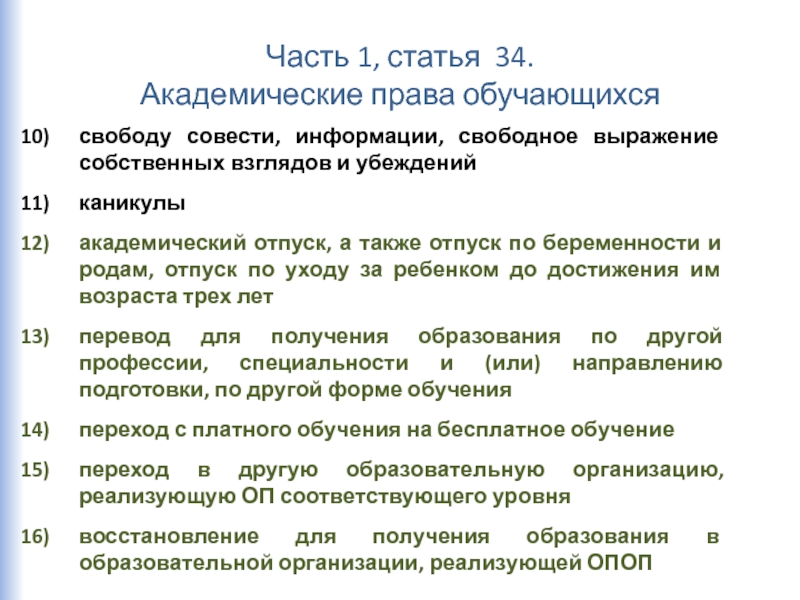 Часть 1, статья 34.
Академические права обучающихся

10) свободу совести, информации, свободное выражение собственных взглядов и убеждений

11) каникулы

12) академический отпуск, а также отпуск по беременности и родам, отпуск по уходу за ребенком до достижения им возраста трех лет

13) перевод для получения образования по другой профессии, специальности и (или) направлению подготовки, по другой форме обучения

14) переход с платного обучения на бесплатное обучение

15) переход в другую образовательную организацию, реализующую ОП соответствующего уровня

16) восстановление для получения образования в образовательной организации, реализующей ОПОП